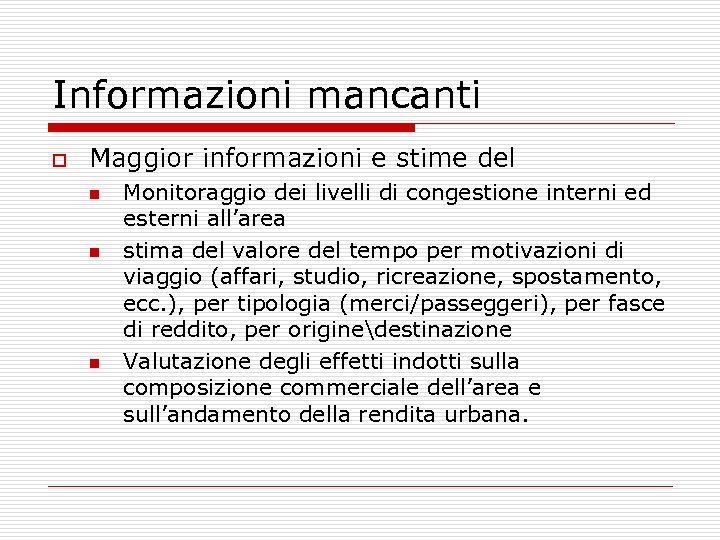 Informazioni mancanti

Maggior informazioni e stime del

Monitoraggio dei livelli di congestione interni ed esterni all’area

stima del valore del tempo per motivazioni di viaggio (affari, studio, ricreazione, spostamento, ecc.), per tipologia (merci/passeggeri), per fasce di reddito, per origine\destinazione

Valutazione degli effetti indotti sulla composizione commerciale dell’area e sull’andamento della rendita urbana.